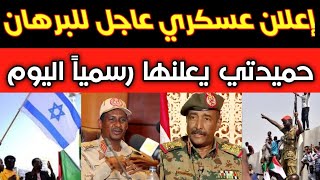 إعلان عسكري عاجل للبرهان

حميدتي يعلنها رسمياً اليوم